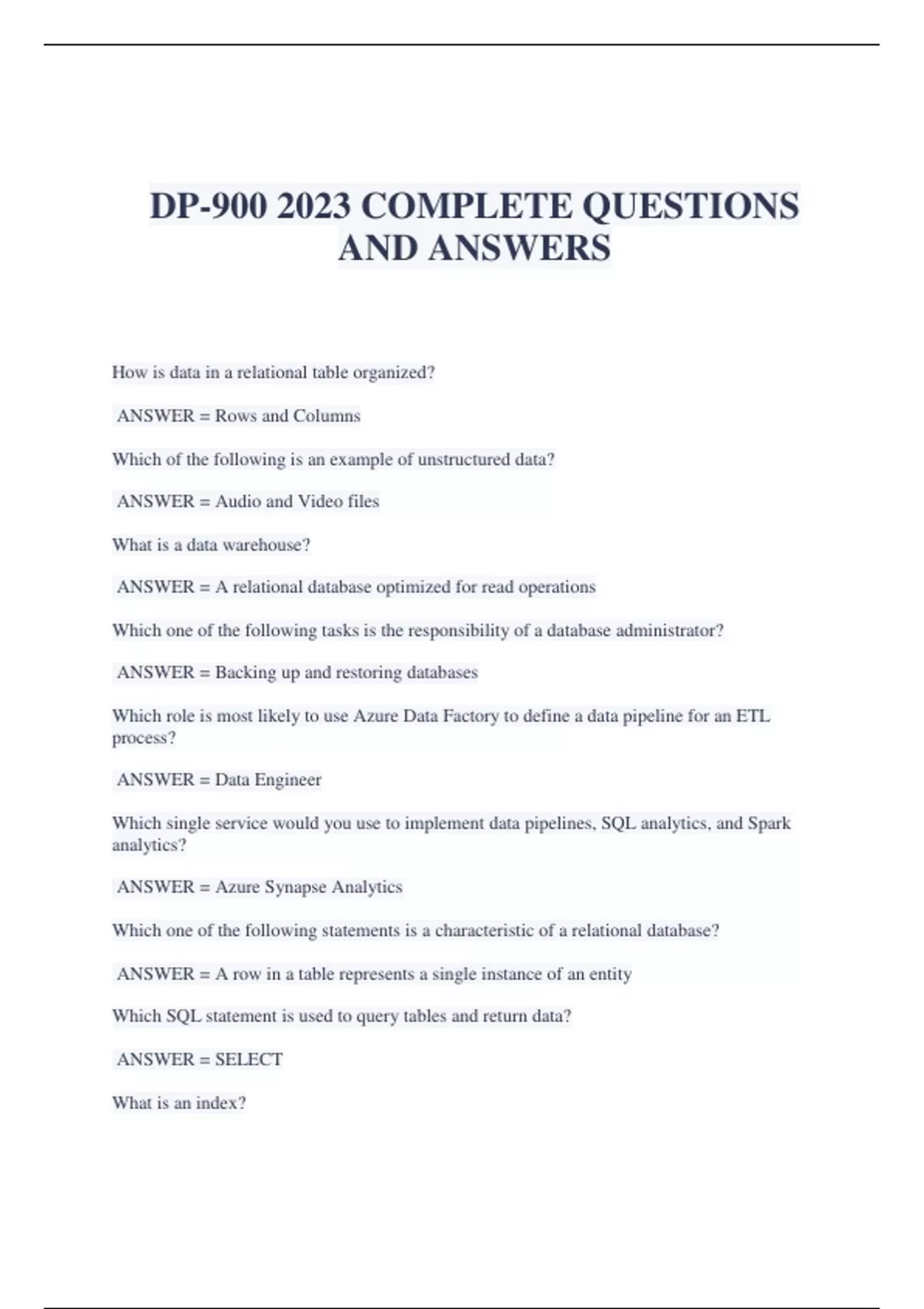 DP-900 2023 COMPLETE QUESTIONS AND ANSWERS

How is data in a relational table organized?

ANSWER = Rows and Columns

Which of the following is an example of unstructured data?

ANSWER = Audio and Video files

What is a data warehouse?

ANSWER = A relational database optimized for read operations

Which one of the following tasks is the responsibility of a database administrator?

ANSWER = Backing up and restoring databases

Which role is most likely to use Azure Data Factory to define a data pipeline for an ETL process?

ANSWER = Data Engineer

Which single service would you use to implement data pipelines, SQL analytics, and Spark analytics?

ANSWER = Azure Synapse Analytics

Which one of the following statements is a characteristic of a relational database?

ANSWER = A row in a table represents a single instance of an entity

Which SQL statement is used to query tables and return data?

ANSWER = SELECT

What is an index?